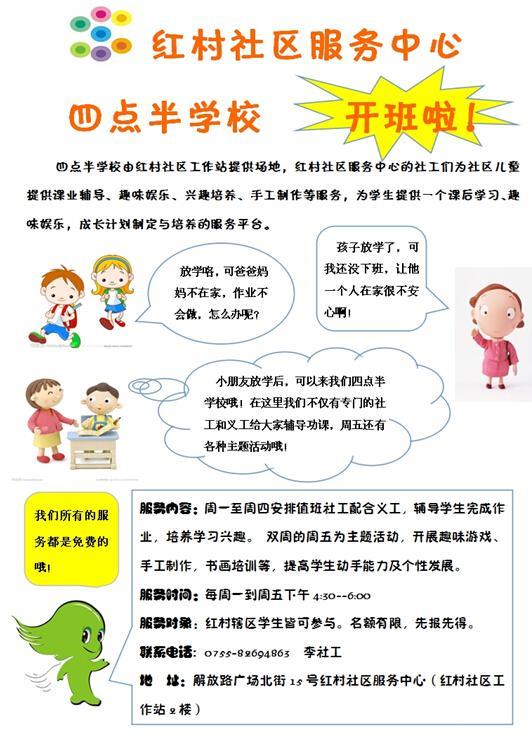 红村社区服务中心

四点半学校

开班啦!

四点半学校由红村社区工作站提供场地，红村社区服务中心的社工们为社区儿童提供课业辅导、趣味娱乐、兴趣培养、手工制作等服务，为学生提供一个课后学习、趣味娱乐，成长计划制定与培养的服务平台。

放学咯，可爸爸妈妈不在家，作业不会做，怎么办呢?

孩子放学了，可我还没下班，让他一个人在家很不安心啊!

小朋友放学后，可以来我们四点半学校哦！在这里我们不仅有专门的社工和义工给大家辅导功课，周五还有各种主题活动哦!

我们所有的服务都是免费的哦!

服务内容：周一至周四安排值班社工配合义工，辅导学生完成作业，培养学习兴趣。 双周的周五为主题活动，开展趣味游戏、手工制作，书画培训等，提高学生动手能力及个性发展。

服务时间：每周一到周五下午4:30--6:00

服务对象：红村辖区学生皆可参与。名额有限，先报先得。

联系电话：0755-82694863 李社工

地 址：解放路广场北街15号红村社区服务中心（红村社区工作站2楼）